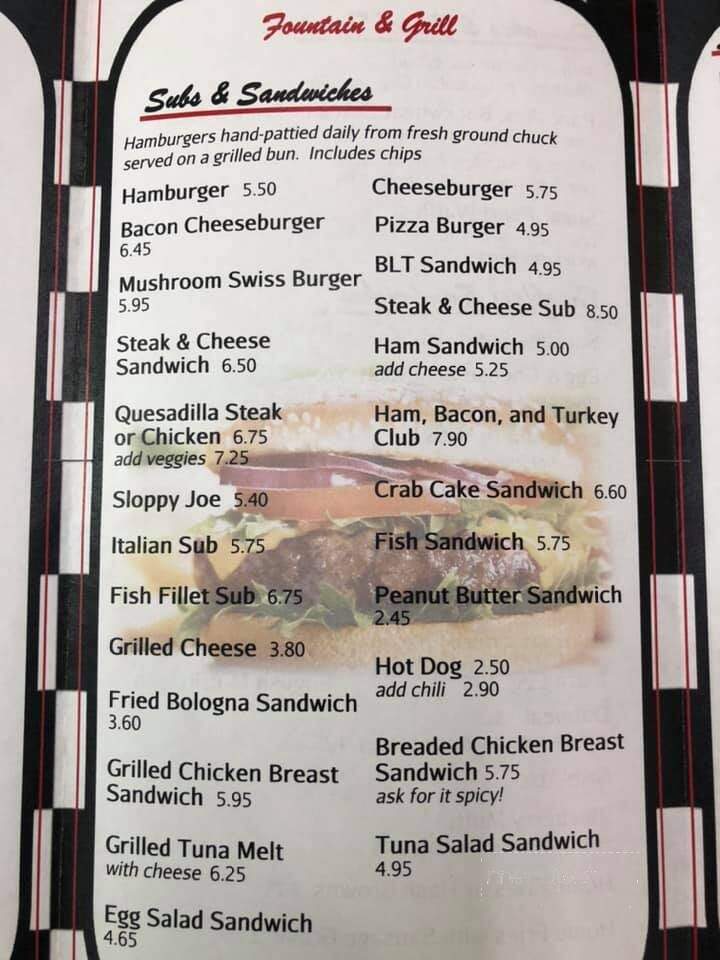 Fountain & Grill

Subs & Sandwiches

Hamburgers hand-pattied daily from fresh ground chuck served on a grilled bun. Includes chips

Hamburger 5.50

Bacon Cheeseburger 6.45

Mushroom Swiss Burger 5.95

Steak & Cheese Sandwich 6.50

Quesadilla Steak or Chicken 6.75
add veggies 7.25

Sloppy Joe 5.40

Italian Sub 5.75

Fish Fillet Sub 6.75

Grilled Cheese 3.80

Fried Bologna Sandwich 3.60

Grilled Chicken Breast Sandwich 5.95

Grilled Tuna Melt
with cheese 6.25

Egg Salad Sandwich 4.65

Cheeseburger 5.75

Pizza Burger 4.95

BLT Sandwich 4.95

Steak & Cheese Sub 8.50

Ham Sandwich 5.00
add cheese 5.25

Ham, Bacon, and Turkey Club 7.90

Crab Cake Sandwich 6.60

Fish Sandwich 5.75

Peanut Butter Sandwich 2.45

Hot Dog 2.50
add chili 2.90

Breaded Chicken Breast Sandwich 5.75
ask for it spicy!

Tuna Salad Sandwich 4.95